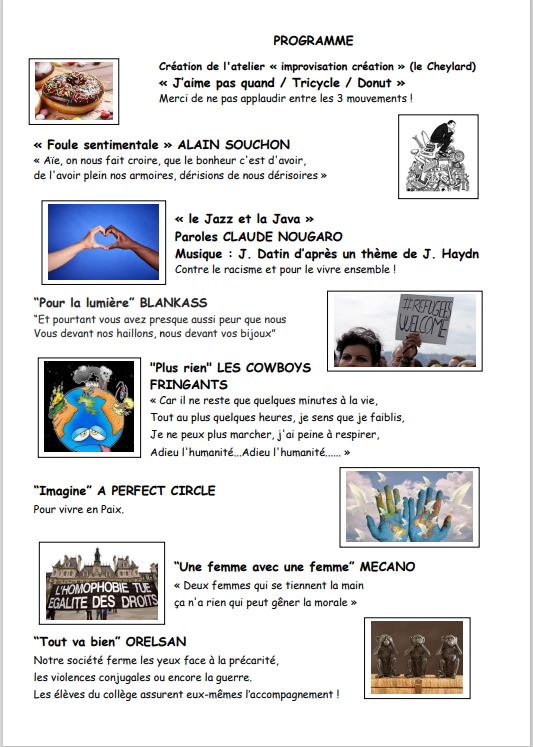 PROGRAMME

Création de l'atelier « improvisation création » (le Cheylard)
« J'aime pas quand / Tricycle / Donut »
Merci de ne pas applaudir entre les 3 mouvements !

« Foule sentimentale » ALAIN SOUCHON
« Aïe, on nous fait croire, que le bonheur c'est d'avoir, de l'avoir plein nos armoires, dérisions de nous dérisoires »

« le Jazz et la Java »
Paroles CLAUDE NOUGARO
Musique : J. Datin d'après un thème de J. Haydn
Contre le racisme et pour le vivre ensemble !

"Pour la lumière" BLANKASS
"Et pourtant vous avez presque aussi peur que nous
Vous devant nos haillons, nous devant vos bijoux"

#REFUGEES WELCOME

"Plus rien" LES COWBOYS FRINGANTS
« Car il ne reste que quelques minutes à la vie,
Tout au plus quelques heures, je sens que je faiblis,
Je ne peux plus marcher, j'ai peine à respirer,
Adieu l'humanité...Adieu l'humanité...... »

"Imagine" A PERFECT CIRCLE
Pour vivre en Paix.

L'HOMOPHOBIE TUE
EGALITE DES DROITS

"Une femme avec une femme" MECANO
« Deux femmes qui se tiennent la main
ça n'a rien qui peut gêner la morale »

"Tout va bien" ORELSAN
Notre société ferme les yeux face à la précarité,
les violences conjugales ou encore la guerre.
Les élèves du collège assurent eux-mêmes l'accompagnement !